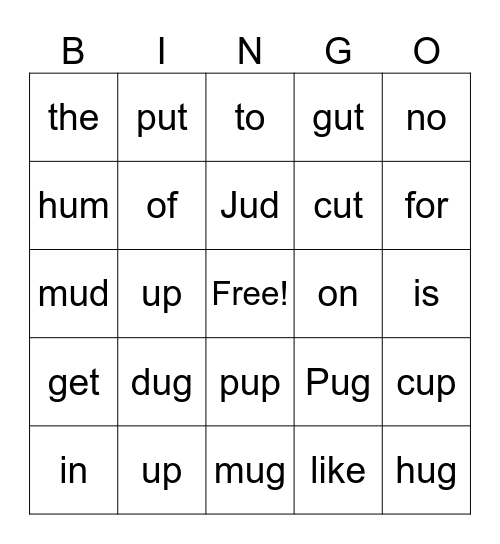 | B | I | N | G | O |
|---|---|---|---|---|
| the | put | to | gut | no |
| hum | of | Jud | cut | for |
| mud | up | Free! | on | is |
| get | dug | pup | Pug | cup |
| in | up | mug | like | hug |